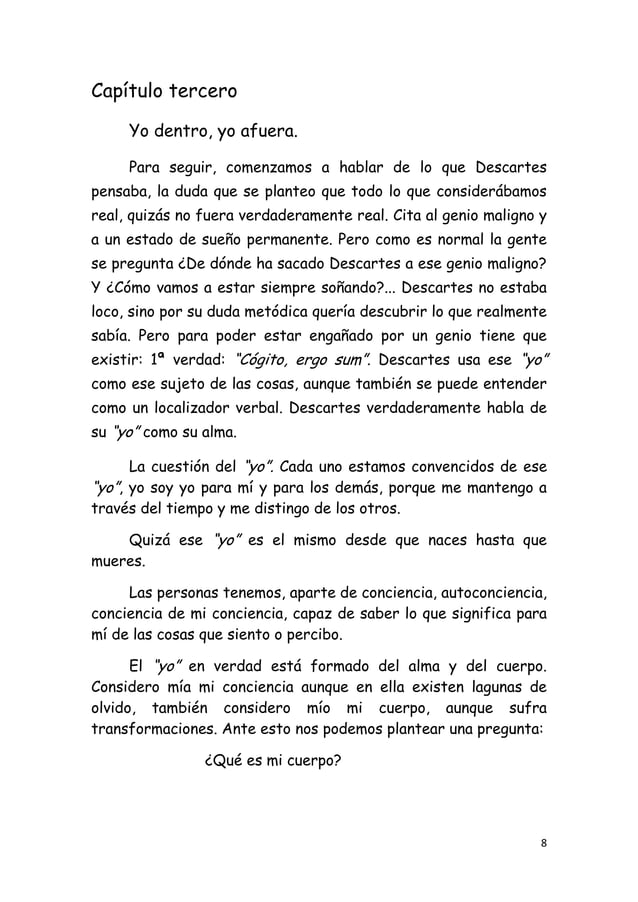 Capítulo tercero

Yo dentro, yo afuera.

Para seguir, comenzamos a hablar de lo que Descartes pensaba, la duda que se planteo que todo lo que considerábamos real, quizás no fuera verdaderamente real. Cita al genio maligno y a un estado de sueño permanente. Pero como es normal la gente se pregunta ¿De dónde ha sacado Descartes a ese genio maligno? Y ¿Cómo vamos a estar siempre soñando?... Descartes no estaba loco, sino por su duda metódica quería descubrir lo que realmente sabía. Pero para poder estar engañado por un genio tiene que existir: 1ª verdad: "Cógito, ergo sum". Descartes usa ese "yo" como ese sujeto de las cosas, aunque también se puede entender como un localizador verbal. Descartes verdaderamente habla de su "yo" como su alma.

La cuestión del "yo". Cada uno estamos convencidos de ese "yo", yo soy yo para mí y para los demás, porque me mantengo a través del tiempo y me distingo de los otros.

Quizá ese "yo" es el mismo desde que naces hasta que mueres.

Las personas tenemos, aparte de conciencia, autoconciencia, conciencia de mi conciencia, capaz de saber lo que significa para mí de las cosas que siento o percibo.

El "yo" en verdad está formado del alma y del cuerpo. Considero mía mi conciencia aunque en ella existen lagunas de olvido, también considero mío mi cuerpo, aunque sufra transformaciones. Ante esto nos podemos plantear una pregunta:

¿Qué es mi cuerpo?

8